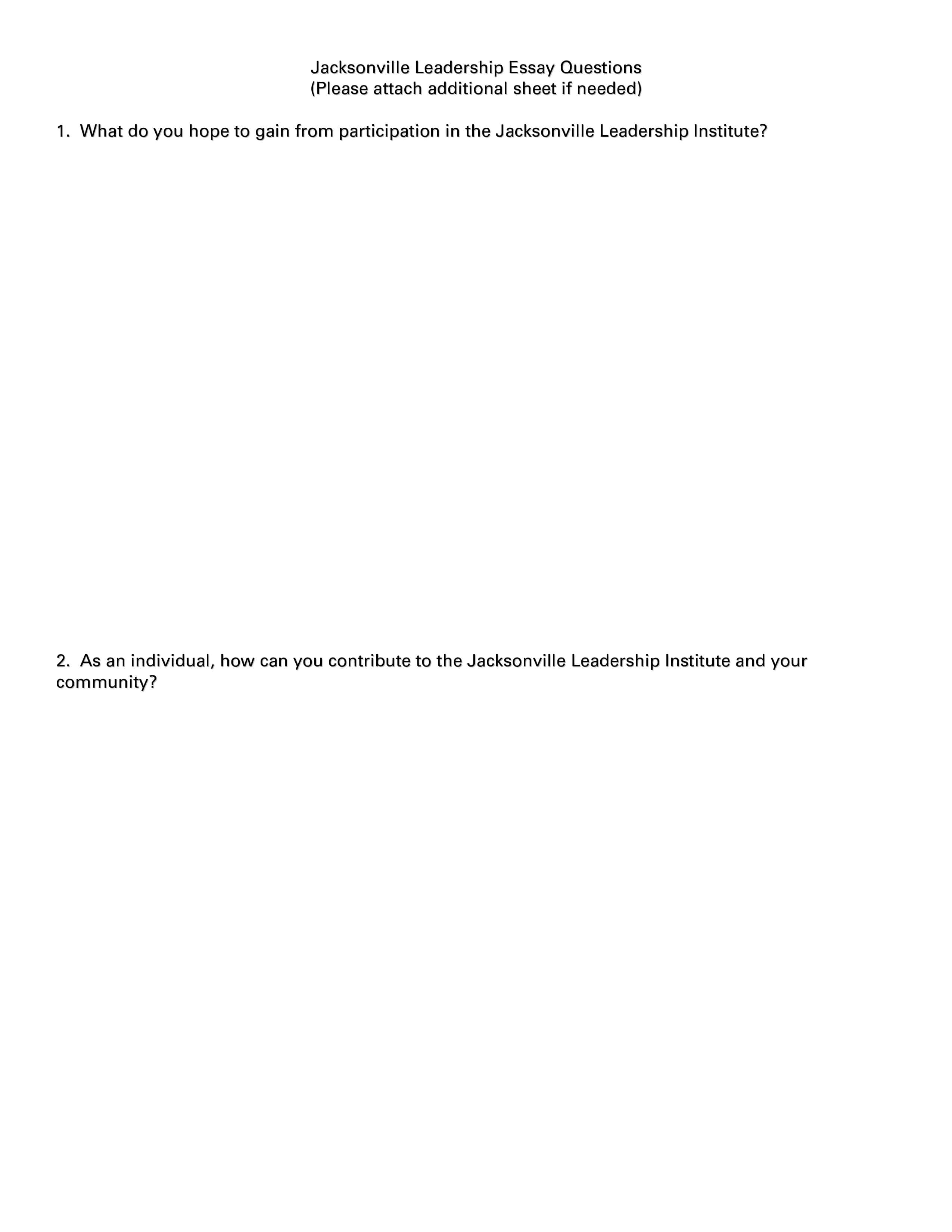 Jacksonville Leadership Essay Questions
(Please attach additional sheet if needed)

1. What do you hope to gain from participation in the Jacksonville Leadership Institute?

2. As an individual, how can you contribute to the Jacksonville Leadership Institute and your community?